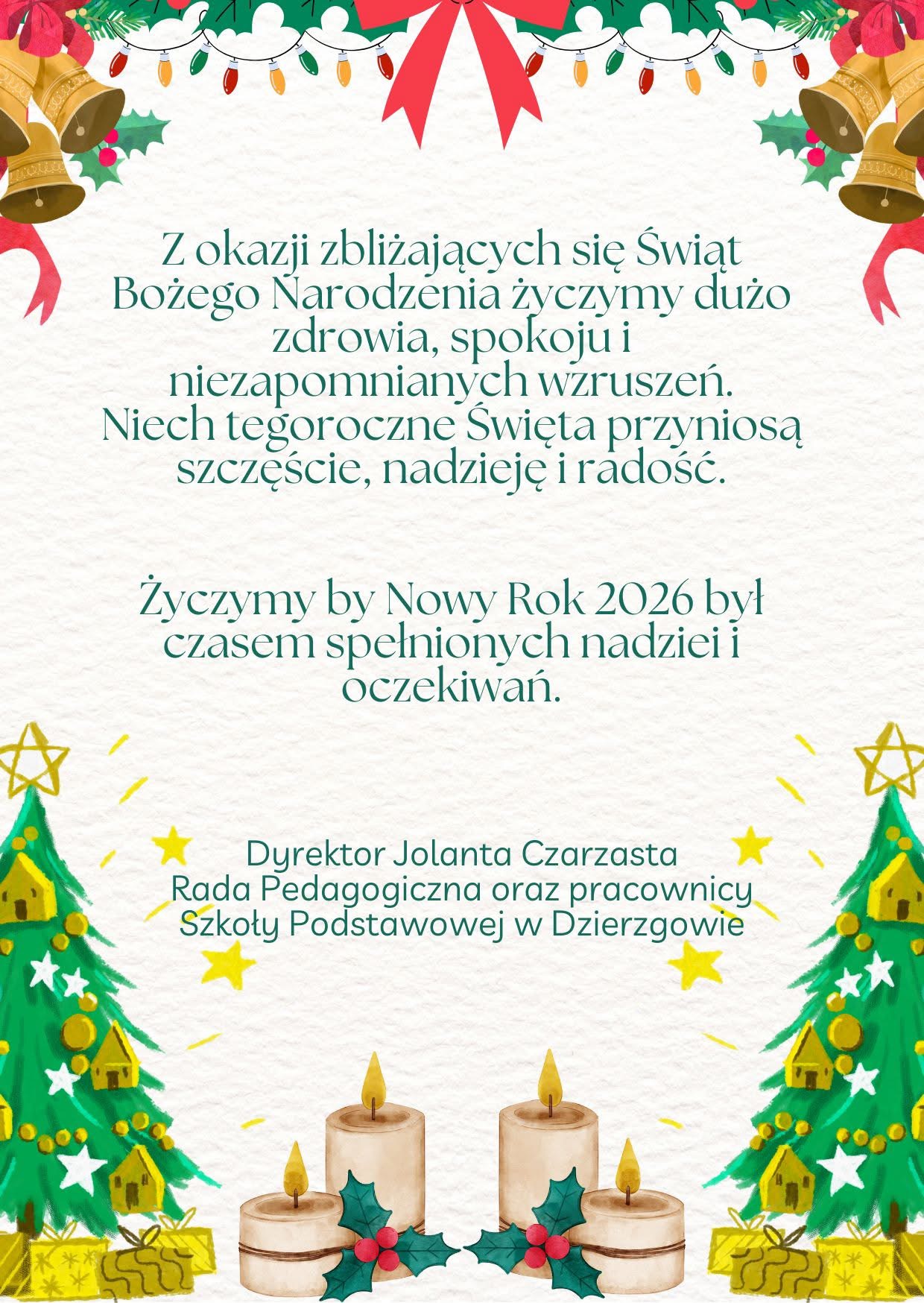 Z okazji zbliżających się Świąt Bożego Narodzenia życzymy dużo zdrowia, spokoju i niezapomnianych wzruszeń. Niech tegoroczne Święta przyniosą szczęście, nadzieję i radość.

Życzymy by Nowy Rok 2026 był czasem spełnionych nadziei i oczekiwań.

Dyrektor Jolanta Czarzasta
Rada Pedagogiczna oraz pracownicy
Szkoły Podstawowej w Dzierzgowie